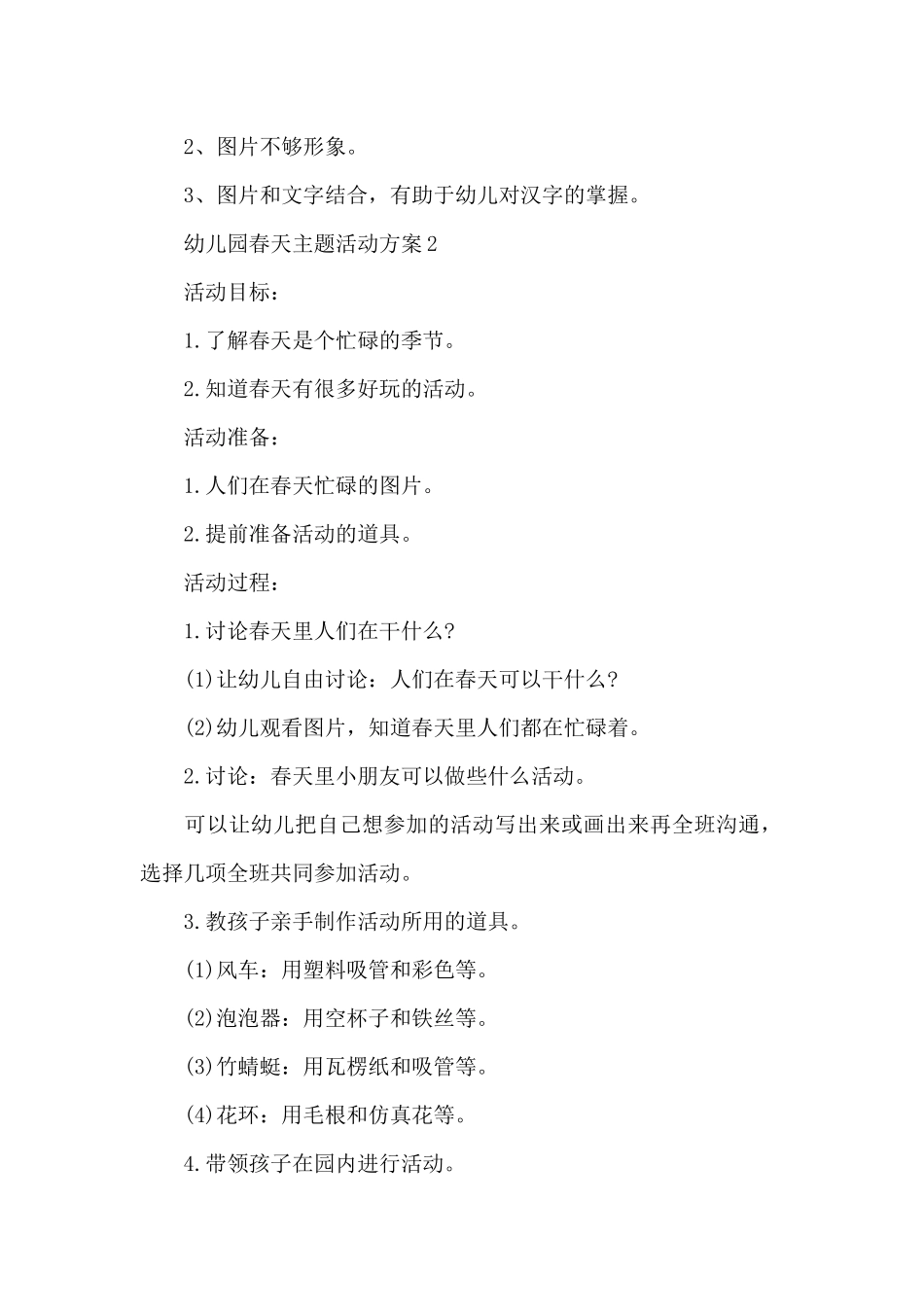 2、图片不够形象。

3、图片和文字结合，有助于幼儿对汉字的掌握。

幼儿园春天主题活动方案2

活动目标：

1.了解春天是个忙碌的季节。

2.知道春天有很多好玩的活动。

活动准备：

1.人们在春天忙碌的图片。

2.提前准备活动的道具。

活动过程：

1.讨论春天里人们在干什么?

(1)让幼儿自由讨论：人们在春天可以干什么?

(2)幼儿观看图片，知道春天里人们都在忙碌着。

2.讨论：春天里小朋友可以做些什么活动。

可以让幼儿把自己想参加的活动写出来或画出来再全班沟通，选择几项全班共同参加活动。

3.教孩子亲手制作活动所用的道具。

(1)风车：用塑料吸管和彩色等。

(2)泡泡器：用空杯子和铁丝等。

(3)竹蜻蜓：用瓦楞纸和吸管等。

(4)花环：用毛根和仿真花等。

4.带领孩子在园内进行活动。